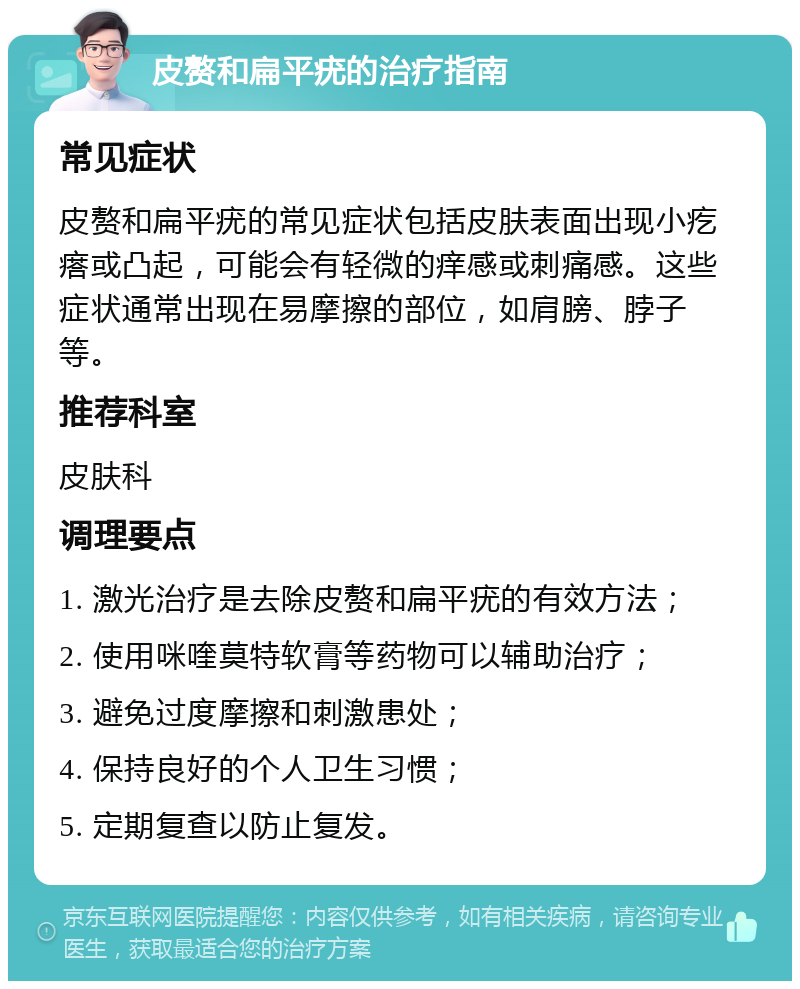 皮赘和扁平疣的治疗指南

常见症状

皮赘和扁平疣的常见症状包括皮肤表面出现小疙瘩或凸起，可能会有轻微的痒感或刺痛感。这些症状通常出现在易摩擦的部位，如肩膀、脖子等。

推荐科室

皮肤科

调理要点

1. 激光治疗是去除皮赘和扁平疣的有效方法；

2. 使用咪喹莫特软膏等药物可以辅助治疗；

3. 避免过度摩擦和刺激患处；

4. 保持良好的个人卫生习惯；

5. 定期复查以防止复发。

京东互联网医院提醒您：内容仅供参考，如有相关疾病，请咨询专业医生，获取最适合您的治疗方案